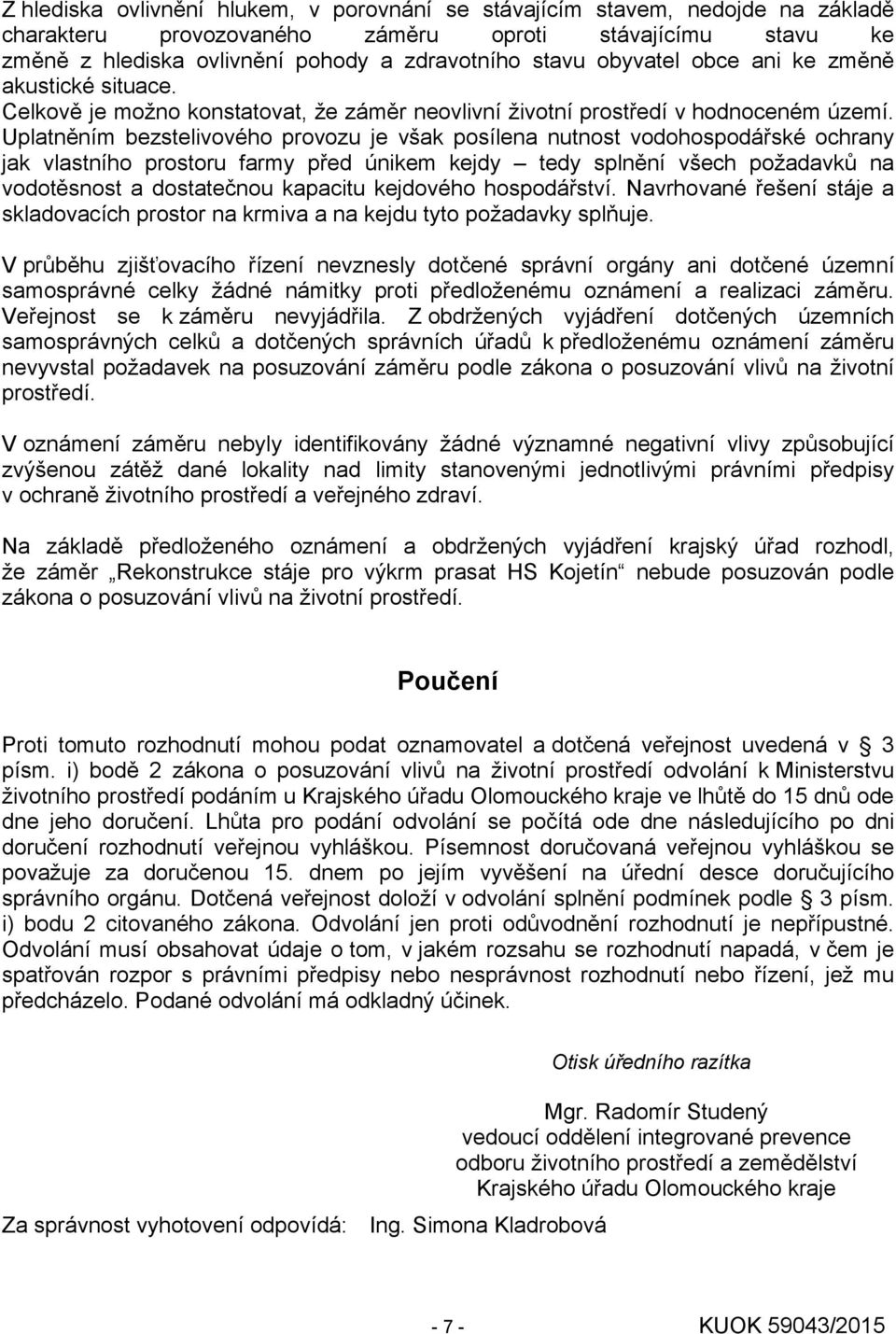 Z hlediska ovlivnění hlukem, v porovnání se stávajícím stavem, nedojde na základě charakteru provozovaného záměru oproti stávajícímu stavu ke změně z hlediska ovlivnění pohody a zdravotního stavu obyvatel obce ani ke změně akustické situace. Celkově je možno konstatovat, že záměr neovlivní životní prostředí v hodnoceném území. Uplatněním bezstelivového provozu je však posílena nutnost vodohospodářské ochrany jak vlastního prostoru farmy před únikem kejdy – tedy splnění všech požadavků na vodotěsnost a dostatečnou kapacitu kejdového hospodářství. Navrhované řešení stáje a skladovacích prostor na krmiva a na kejdu tyto požadavky splňuje.

V průběhu zjišťovacího řízení nevznesly dotčené správní orgány ani dotčené územní samosprávné celky žádné námitky proti předloženému oznámení a realizaci záměru. Veřejnost se k záměru nevyjádřila. Z obdržených vyjádření dotčených územních samosprávných celků a dotčených správních úřadů k předloženému oznámení záměru nevyvstal požadavek na posuzování záměru podle zákona o posuzování vlivů na životní prostředí.

V oznámení záměru nebyly identifikovány žádné významné negativní vlivy způsobující zvýšenou zátěž dané lokality nad limity stanovenými jednotlivými právními předpisy v ochraně životního prostředí a veřejného zdraví.

Na základě předloženého oznámení a obdržených vyjádření krajský úřad rozhodl, že záměr „Rekonstrukce stáje pro výkrm prasat HS Kojetín“ nebude posuzován podle zákona o posuzování vlivů na životní prostředí.

Poučení

Proti tomuto rozhodnutí mohou podat oznamovatel a dotčená veřejnost uvedená v § 3 písm. i) bodě 2 zákona o posuzování vlivů na životní prostředí odvolání k Ministerstvu životního prostředí podáním u Krajského úřadu Olomouckého kraje ve lhůtě do 15 dnů ode dne jeho doručení. Lhůta pro podání odvolání se počítá ode dne následujícího po dni doručení rozhodnutí veřejnou vyhláškou. Písemnost doručovaná veřejnou vyhláškou se považuje za doručenou 15. dnem po jejím vyvěšení na úřední desce doručujícího správního orgánu. Dotčená veřejnost doloží v odvolání splnění podmínek podle § 3 písm. i) bodu 2 citovaného zákona. Odvolání jen proti odůvodnění rozhodnutí je nepřípustné. Odvolání musí obsahovat údaje o tom, v jakém rozsahu se rozhodnutí napadá, v čem je spatřován rozpor s právními předpisy nebo nesprávnost rozhodnutí nebo řízení, jež mu předcházelo. Podané odvolání má odkladný účinek.

Otisk úředního razítka

Mgr. Radomír Studený
vedoucí oddělení integrované prevence
odboru životního prostředí a zemědělství
Krajského úřadu Olomouckého kraje

Za správnost vyhotovení odpovídá: Ing. Simona Kladrobová

- 7 -

KUOK 59043/2015